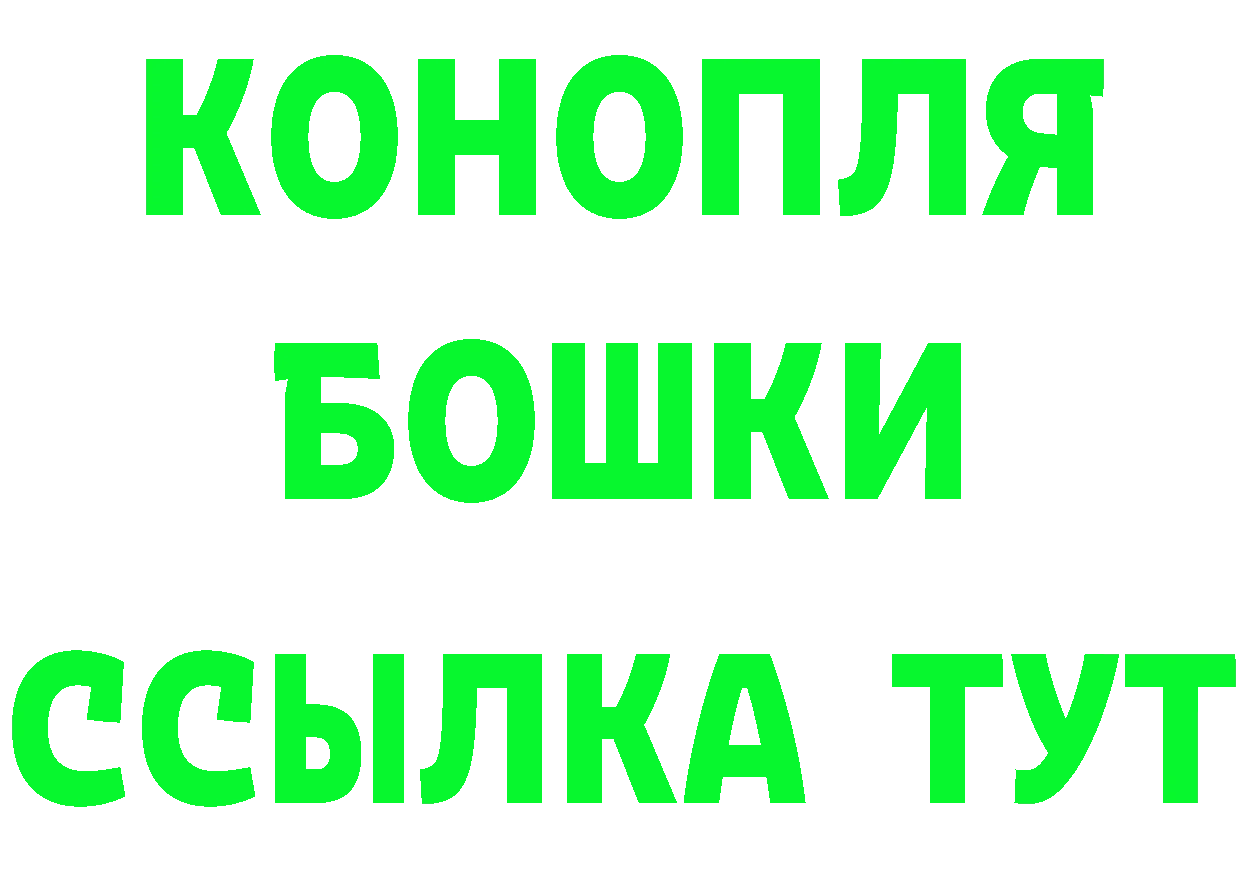 КОНОПЛЯ
БОШКИ
ССЫЛКА ТУТ